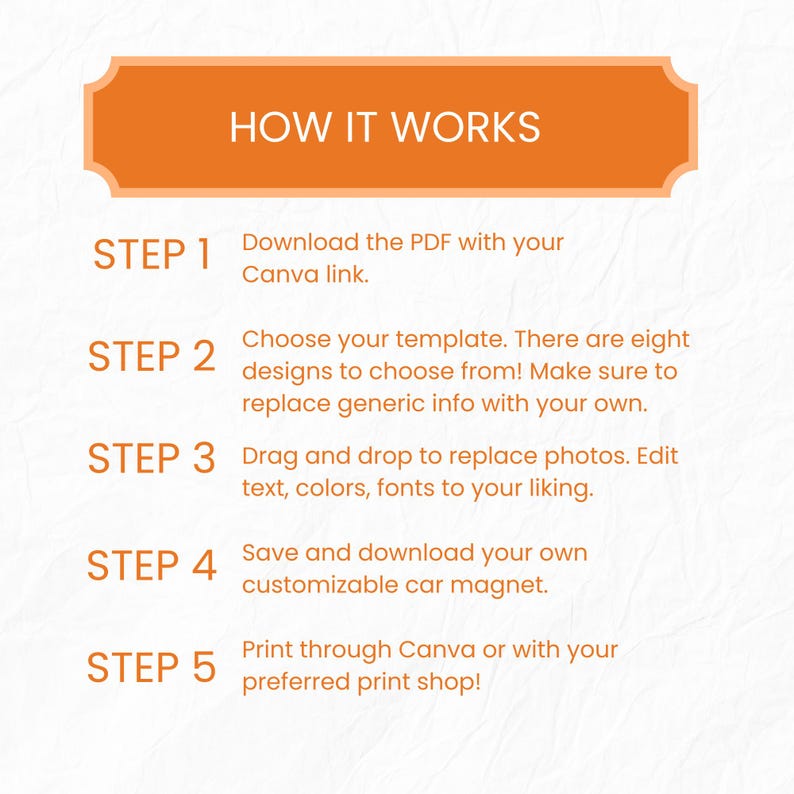 HOW IT WORKS

STEP 1
Download the PDF with your Canva link.

STEP 2
Choose your template. There are eight designs to choose from! Make sure to replace generic info with your own.

STEP 3
Drag and drop to replace photos. Edit text, colors, fonts to your liking.

STEP 4
Save and download your own customizable car magnet.

STEP 5
Print through Canva or with your preferred print shop!